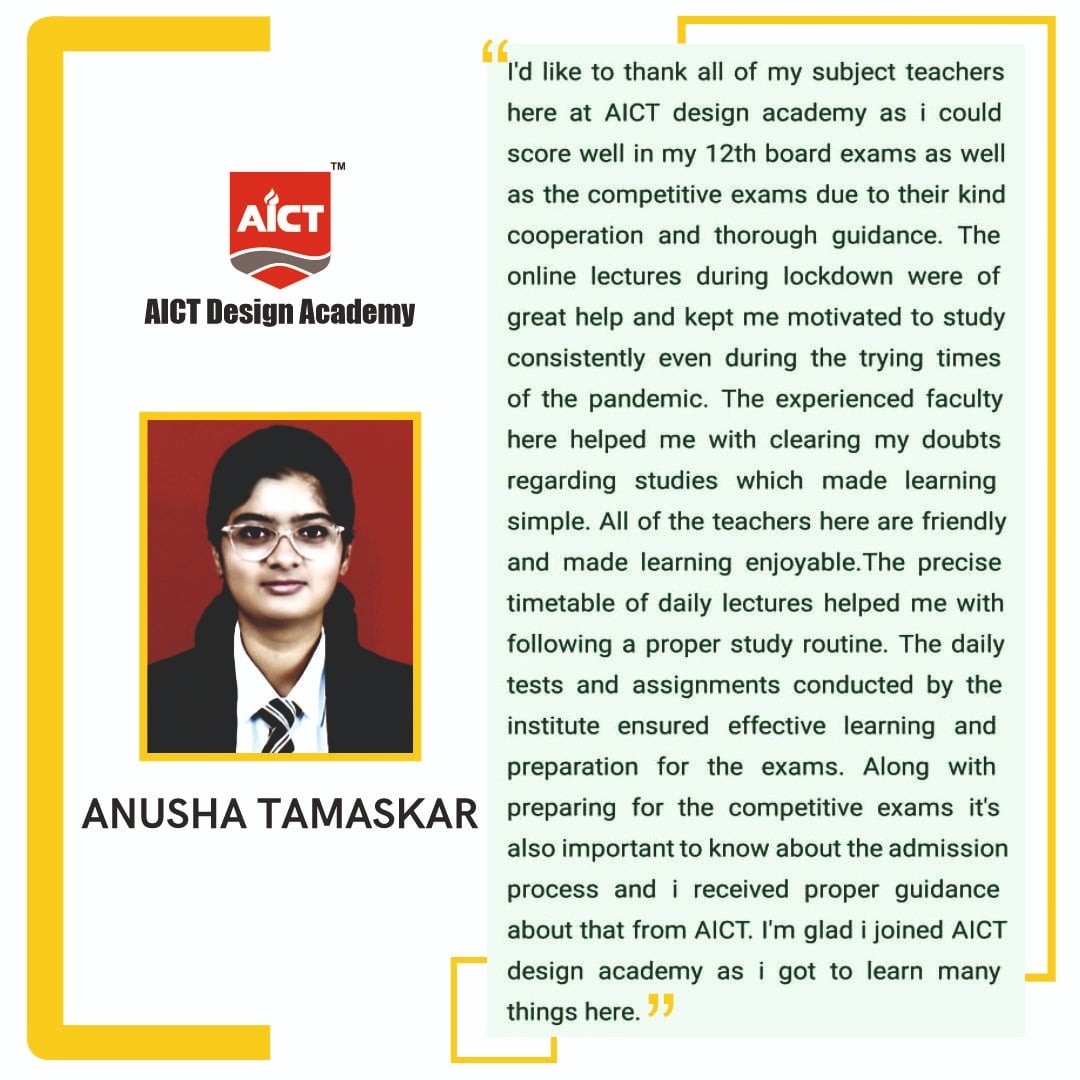 AICT™

AICT Design Academy

ANUSHA TAMASKAR

"I'd like to thank all of my subject teachers here at AICT design academy as i could score well in my 12th board exams as well as the competitive exams due to their kind cooperation and thorough guidance. The online lectures during lockdown were of great help and kept me motivated to study consistently even during the trying times of the pandemic. The experienced faculty here helped me with clearing my doubts regarding studies which made learning simple. All of the teachers here are friendly and made learning enjoyable.The precise timetable of daily lectures helped me with following a proper study routine. The daily tests and assignments conducted by the institute ensured effective learning and preparation for the exams. Along with preparing for the competitive exams it's also important to know about the admission process and i received proper guidance about that from AICT. I'm glad i joined AICT design academy as i got to learn many things here."